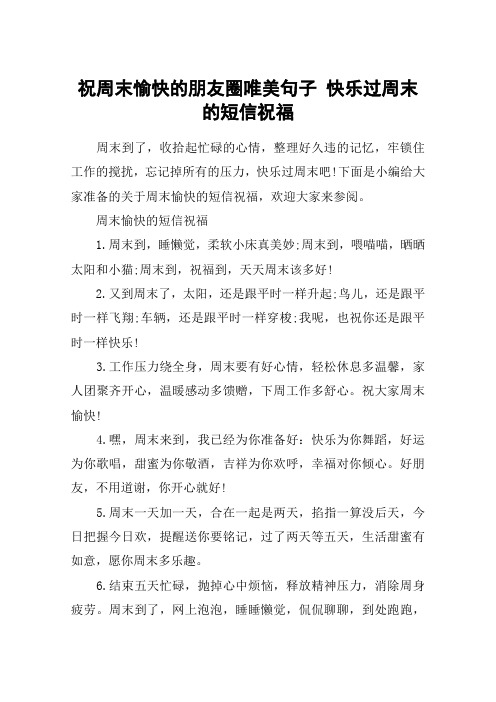 祝周末愉快的朋友圈唯美句子 快乐过周末的短信祝福

周末到了，收拾起忙碌的心情，整理好久违的记忆，牢锁住工作的搅扰，忘记掉所有的压力，快乐过周末吧!下面是小编给大家准备的关于周末愉快的短信祝福，欢迎大家来参阅。

周末愉快的短信祝福

1.周末到，睡懒觉，柔软小床真美妙;周末到，喂喵喵，晒晒太阳和小猫;周末到，祝福到，天天周末该多好!

2.又到周末了，太阳，还是跟平时一样升起;鸟儿，还是跟平时一样飞翔;车辆，还是跟平时一样穿梭;我呢，也祝你还是跟平时一样快乐!

3.工作压力绕全身，周末要有好心情，轻松休息多温馨，家人团聚齐开心，温暖感动多馈赠，下周工作多舒心。祝大家周末愉快!

4.嘿，周末来到，我已经为你准备好：快乐为你舞蹈，好运为你歌唱，甜蜜为你敬酒，吉祥为你欢呼，幸福对你倾心。好朋友，不用道谢，你开心就好!

5.周末一天加一天，合在一起是两天，掐指一算没后天，今日把握今日欢，提醒送你要铭记，过了两天等五天，生活甜蜜有如意，愿你周末多乐趣。

6.结束五天忙碌，抛掉心中烦恼，释放精神压力，消除周身疲劳。周末到了，网上泡泡，睡睡懒觉，侃侃聊聊，到处跑跑，